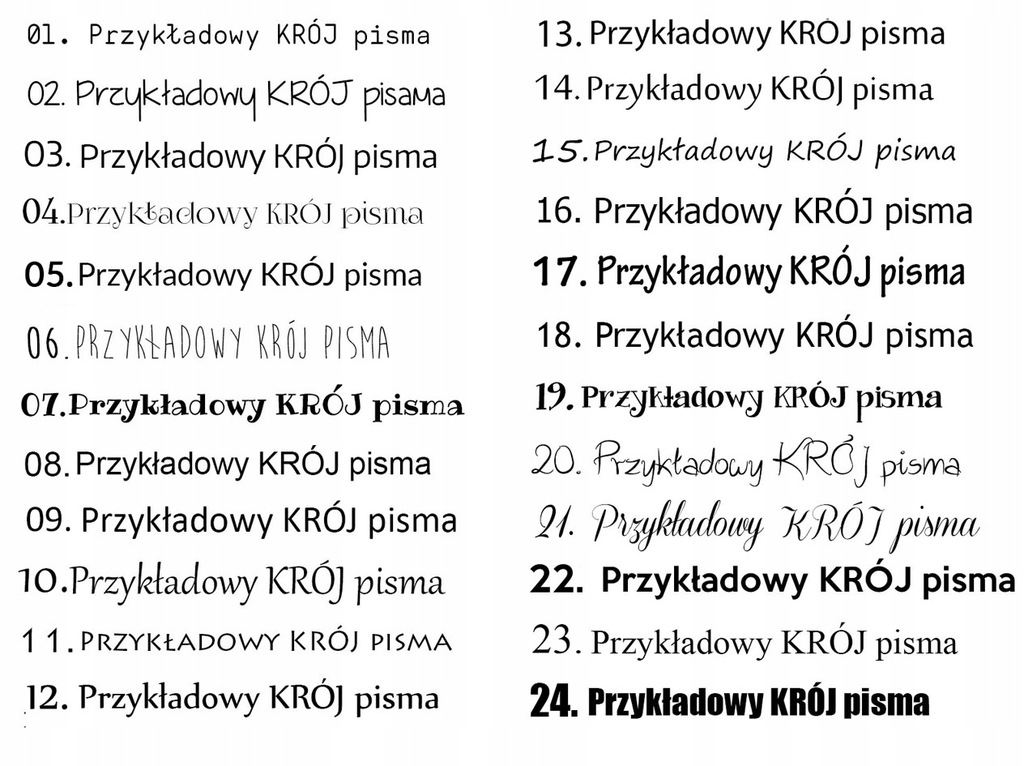 01. Przykładowy KRÓJ pisma

02. Przykładowy KRÓJ pisama

03. Przykładowy KRÓJ pisma

04. Przykładowy KRÓJ pisma

05. Przykładowy KRÓJ pisma

06. PRZYKŁADOWY KRÓJ PISMA

07. Przykładowy KRÓJ pisma

08. Przykładowy KRÓJ pisma

09. Przykładowy KRÓJ pisma

10. Przykładowy KRÓJ pisma

11. PRZYKŁADOWY KRÓJ PISMA

12. Przykładowy KRÓJ pisma

13. Przykładowy KRÓJ pisma

14. Przykładowy KRÓJ pisma

15. Przykładowy KRÓJ pisma

16. Przykładowy KRÓJ pisma

17. Przykładowy KRÓJ pisma

18. Przykładowy KRÓJ pisma

19. Przykładowy KRÓJ pisma

20. Przykładowy KRÓJ pisma

21. Przykładowy KRÓJ pisma

22. Przykładowy KRÓJ pisma

23. Przykładowy KRÓJ pisma

24. Przykładowy KRÓJ pisma